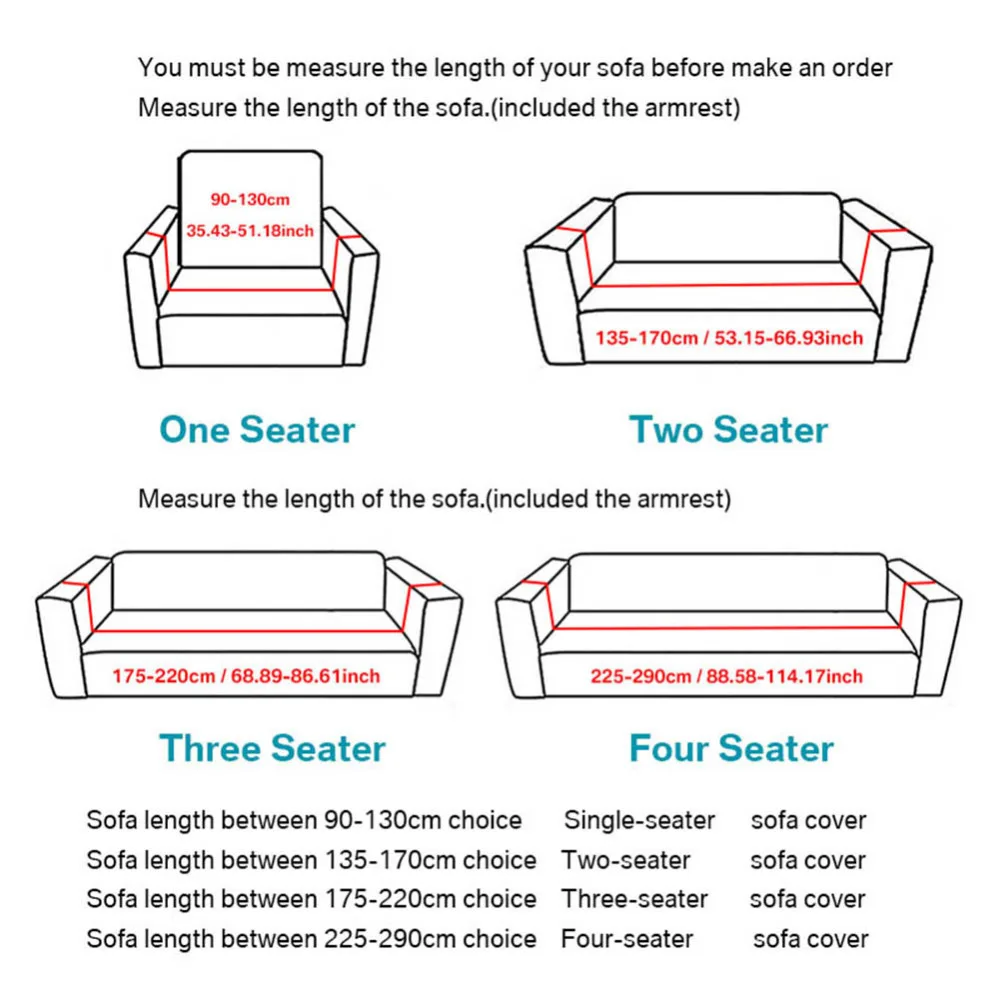 You must be measure the length of your sofa before make an order
Measure the length of the sofa.(included the armrest)

90-130cm
35.43-51.18inch

135-170cm / 53.15-66.93inch

One Seater

Two Seater

Measure the length of the sofa.(included the armrest)

175-220cm / 68.89-86.61inch

225-290cm / 88.58-114.17inch

Three Seater

Four Seater

Sofa length between 90-130cm choice Single-seater sofa cover
Sofa length between 135-170cm choice Two-seater sofa cover
Sofa length between 175-220cm choice Three-seater sofa cover
Sofa length between 225-290cm choice Four-seater sofa cover